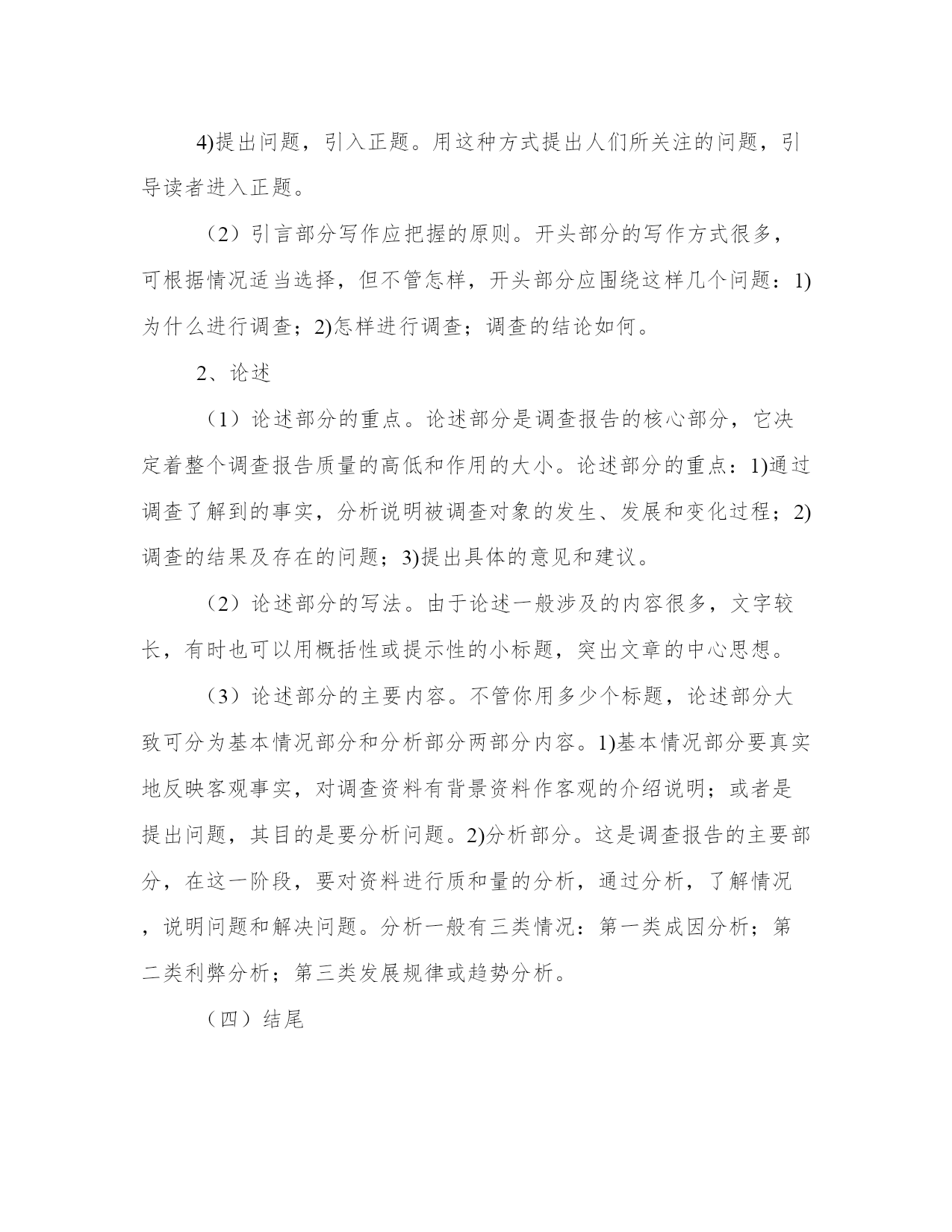 4)提出问题，引入正题。用这种方式提出人们所关注的问题，引导读者进入正题。

（2）引言部分写作应把握的原则。开头部分的写作方式很多，可根据情况适当选择，但不管怎样，开头部分应围绕这样几个问题：1)为什么进行调查；2)怎样进行调查；调查的结论如何。

2、论述

（1）论述部分的重点。论述部分是调查报告的核心部分，它决定着整个调查报告质量的高低和作用的大小。论述部分的重点：1)通过调查了解到的事实，分析说明被调查对象的发生、发展和变化过程；2)调查的结果及存在的问题；3)提出具体的意见和建议。

（2）论述部分的写法。由于论述一般涉及的内容很多，文字较长，有时也可以用概括性或提示性的小标题，突出文章的中心思想。

（3）论述部分的主要内容。不管你用多少个标题，论述部分大致可分为基本情况部分和分析部分两部分内容。1)基本情况部分要真实地反映客观事实，对调查资料有背景资料作客观的介绍说明；或者是提出问题，其目的是要分析问题。2)分析部分。这是调查报告的主要部分，在这一阶段，要对资料进行质和量的分析，通过分析，了解情况，说明问题和解决问题。分析一般有三类情况：第一类成因分析；第二类利弊分析；第三类发展规律或趋势分析。

（四）结尾